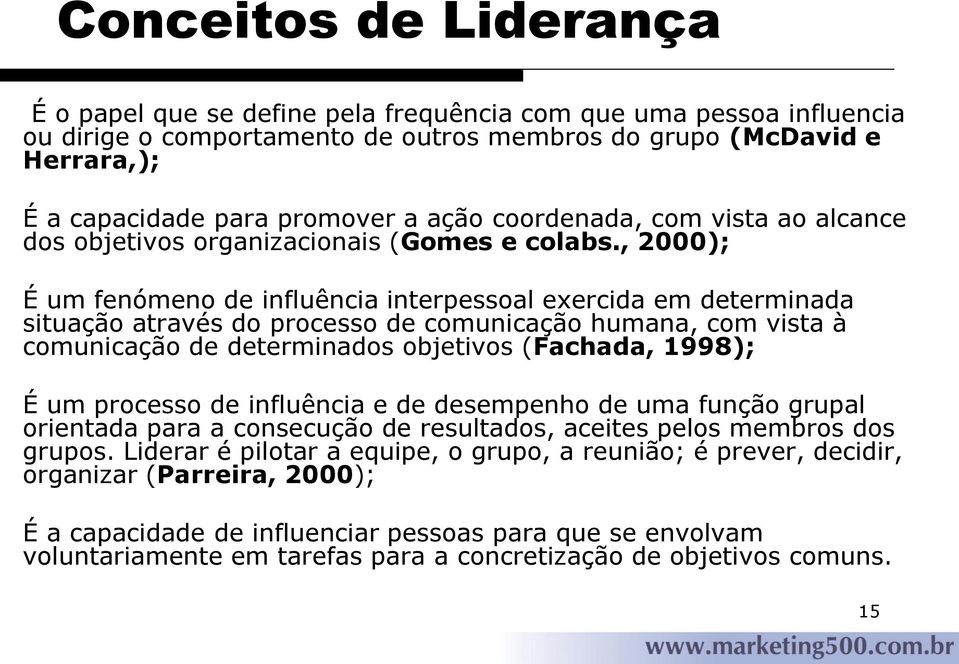 Conceitos de Liderança

É o papel que se define pela frequência com que uma pessoa influencia ou dirige o comportamento de outros membros do grupo (McDavid e Herrara,);

É a capacidade para promover a ação coordenada, com vista ao alcance dos objetivos organizacionais (Gomes e colabs., 2000);

É um fenómeno de influência interpessoal exercida em determinada situação através do processo de comunicação humana, com vista à comunicação de determinados objetivos (Fachada, 1998);

É um processo de influência e de desempenho de uma função grupal orientada para a consecução de resultados, aceites pelos membros dos grupos. Liderar é pilotar a equipe, o grupo, a reunião; é prever, decidir, organizar (Parreira, 2000);

É a capacidade de influenciar pessoas para que se envolvam voluntariamente em tarefas para a concretização de objetivos comuns.

15

www.marketing500.com.br